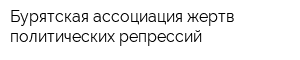 Бурятская ассоциация жертв политических репрессий